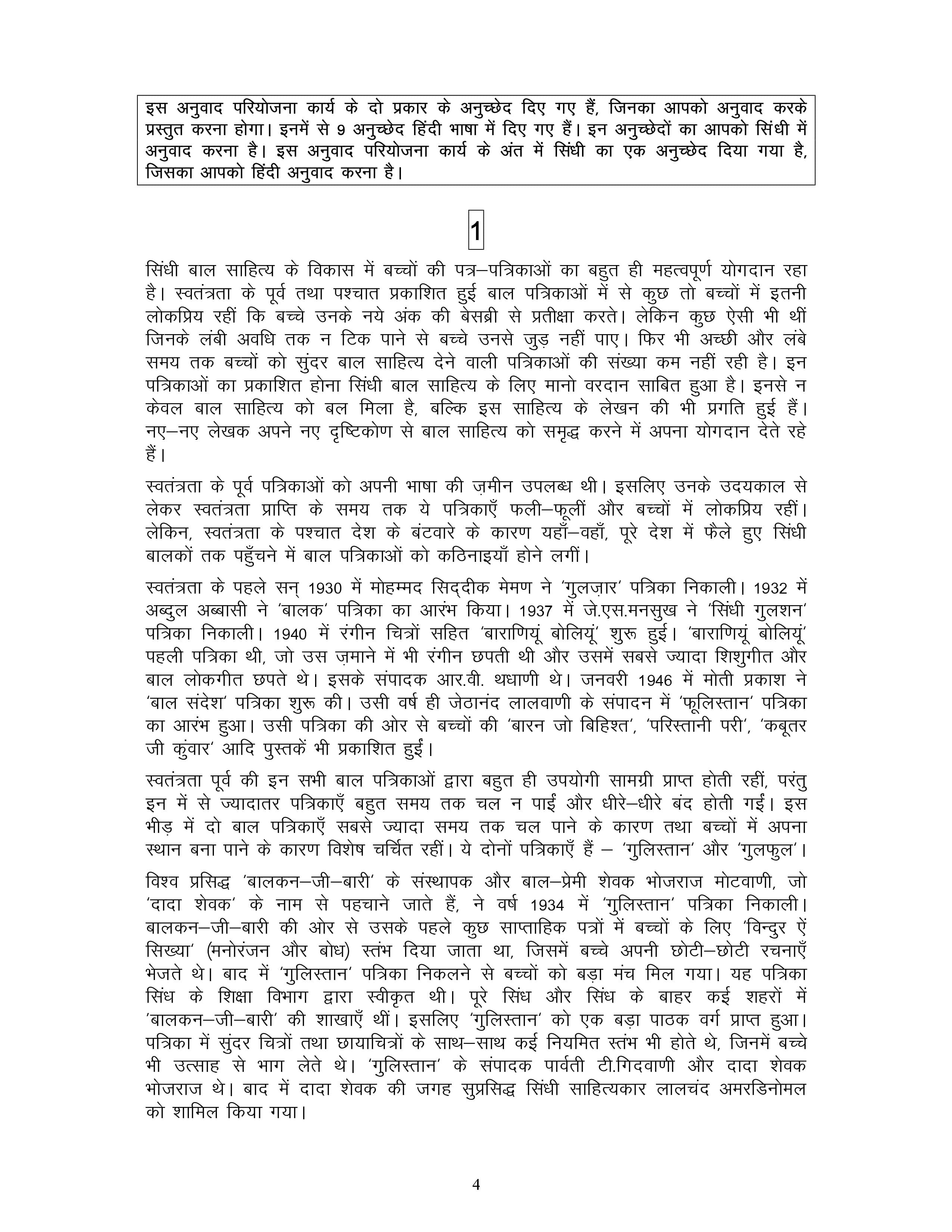 इस अनुवाद परियोजना कार्य के दो प्रकार के अनुच्छेद दिए गए हैं, जिनका आपको अनुवाद करके प्रस्तुत करना होगा। इनमें से 9 अनुच्छेद हिंदी भाषा में दिए गए हैं। इन अनुच्छेदों का आपको सिंधी में अनुवाद करना है। इस अनुवाद परियोजना कार्य के अंत में सिंधी का एक अनुच्छेद दिया गया है, जिसका आपको हिंदी अनुवाद करना है।

1

सिंधी बाल साहित्य के विकास में बच्चों की पत्र–पत्रिकाओं का बहुत ही महत्वपूर्ण योगदान रहा है। स्वतंत्रता के पूर्व तथा पश्चात प्रकाशित हुई बाल पत्रिकाओं में से कुछ तो बच्चों में इतनी लोकप्रिय रहीं कि बच्चे उनके नये अंक की बेसब्री से प्रतीक्षा करते। लेकिन कुछ ऐसी भी थीं जिनके लंबी अवधि तक न टिक पाने से बच्चे उनसे जुड़ नहीं पाए। फिर भी अच्छी और लंबे समय तक बच्चों को सुंदर बाल साहित्य देने वाली पत्रिकाओं की संख्या कम नहीं रही है। इन पत्रिकाओं का प्रकाशित होना सिंधी बाल साहित्य के लिए मानो वरदान साबित हुआ है। इनसे न केवल बाल साहित्य को बल मिला है, बल्कि इस साहित्य के लेखन की भी प्रगति हुई हैं। नए–नए लेखक अपने नए दृष्टिकोण से बाल साहित्य को समृद्ध करने में अपना योगदान देते रहे हैं।

स्वतंत्रता के पूर्व पत्रिकाओं को अपनी भाषा की ज़मीन उपलब्ध थी। इसलिए उनके उदयकाल से लेकर स्वतंत्रता प्राप्ति के समय तक ये पत्रिकाएँ फली–फूलीं और बच्चों में लोकप्रिय रहीं। लेकिन, स्वतंत्रता के पश्चात देश के बंटवारे के कारण यहाँ–वहाँ, पूरे देश में फैले हुए सिंधी बालकों तक पहुँचने में बाल पत्रिकाओं को कठिनाइयाँ होने लगीं।

स्वतंत्रता के पहले सन् 1930 में मोहम्मद सिद्दीक मेमण ने 'गुलज़ार' पत्रिका निकाली। 1932 में अब्दुल अब्बासी ने 'बालक' पत्रिका का आरंभ किया। 1937 में जे.एस.मनसुख ने 'सिंधी गुलशन' पत्रिका निकाली। 1940 में रंगीन चित्रों सहित 'बाराणियूं बोलियूं' शुरू हुई। 'बाराणियूं बोलियूं' पहली पत्रिका थी, जो उस ज़माने में भी रंगीन छपती थी और उसमें सबसे ज्यादा शिशुगीत और बाल लोकगीत छपते थे। इसके संपादक आर.वी. थधाणी थे। जनवरी 1946 में मोती प्रकाश ने 'बाल संदेश' पत्रिका शुरू की। उसी वर्ष ही जेठानंद लालवाणी के संपादन में 'फूलिस्तान' पत्रिका का आरंभ हुआ। उसी पत्रिका की ओर से बच्चों की 'बारन जो बिहिश्त', 'परिस्तानी परी', 'कबूतर जी कुंवार' आदि पुस्तकें भी प्रकाशित हुईं।

स्वतंत्रता पूर्व की इन सभी बाल पत्रिकाओं द्वारा बहुत ही उपयोगी सामग्री प्राप्त होती रहीं, परंतु इन में से ज्यादातर पत्रिकाएँ बहुत समय तक चल न पाईं और धीरे–धीरे बंद होती गईं। इस भीड़ में दो बाल पत्रिकाएँ सबसे ज्यादा समय तक चल पाने के कारण तथा बच्चों में अपना स्थान बना पाने के कारण विशेष चर्चित रहीं। ये दोनों पत्रिकाएँ हैं – 'गुलिस्तान' और 'गुलफुल'।

विश्व प्रसिद्ध 'बालकन–जी–बारी' के संस्थापक और बाल–प्रेमी शेवक भोजराज मोटवाणी, जो 'दादा शेवक' के नाम से पहचाने जाते हैं, ने वर्ष 1934 में 'गुलिस्तान' पत्रिका निकाली। बालकन–जी–बारी की ओर से उसके पहले कुछ साप्ताहिक पत्रों में बच्चों के लिए 'विन्दुर ऐं सिख्या' (मनोरंजन और बोध) स्तंभ दिया जाता था, जिसमें बच्चे अपनी छोटी–छोटी रचनाएँ भेजते थे। बाद में 'गुलिस्तान' पत्रिका निकलने से बच्चों को बड़ा मंच मिल गया। यह पत्रिका सिंध के शिक्षा विभाग द्वारा स्वीकृत थी। पूरे सिंध और सिंध के बाहर कई शहरों में 'बालकन–जी–बारी' की शाखाएँ थीं। इसलिए 'गुलिस्तान' को एक बड़ा पाठक वर्ग प्राप्त हुआ। पत्रिका में सुंदर चित्रों तथा छायाचित्रों के साथ–साथ कई नियमित स्तंभ भी होते थे, जिनमें बच्चे भी उत्साह से भाग लेते थे। 'गुलिस्तान' के संपादक पार्वती टी.गिदवाणी और दादा शेवक भोजराज थे। बाद में दादा शेवक की जगह सुप्रसिद्ध सिंधी साहित्यकार लालचंद अमरडिनोमल को शामिल किया गया।

4